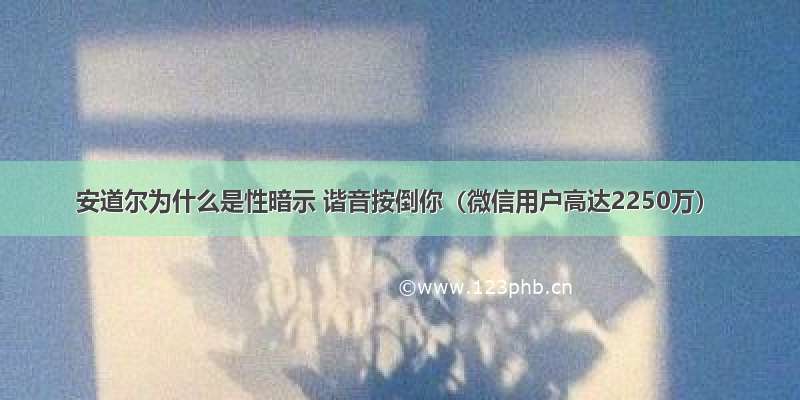 安道尔为什么是性暗示 谐音按倒你（微信用户高达2250万）

©www.123phb.cn